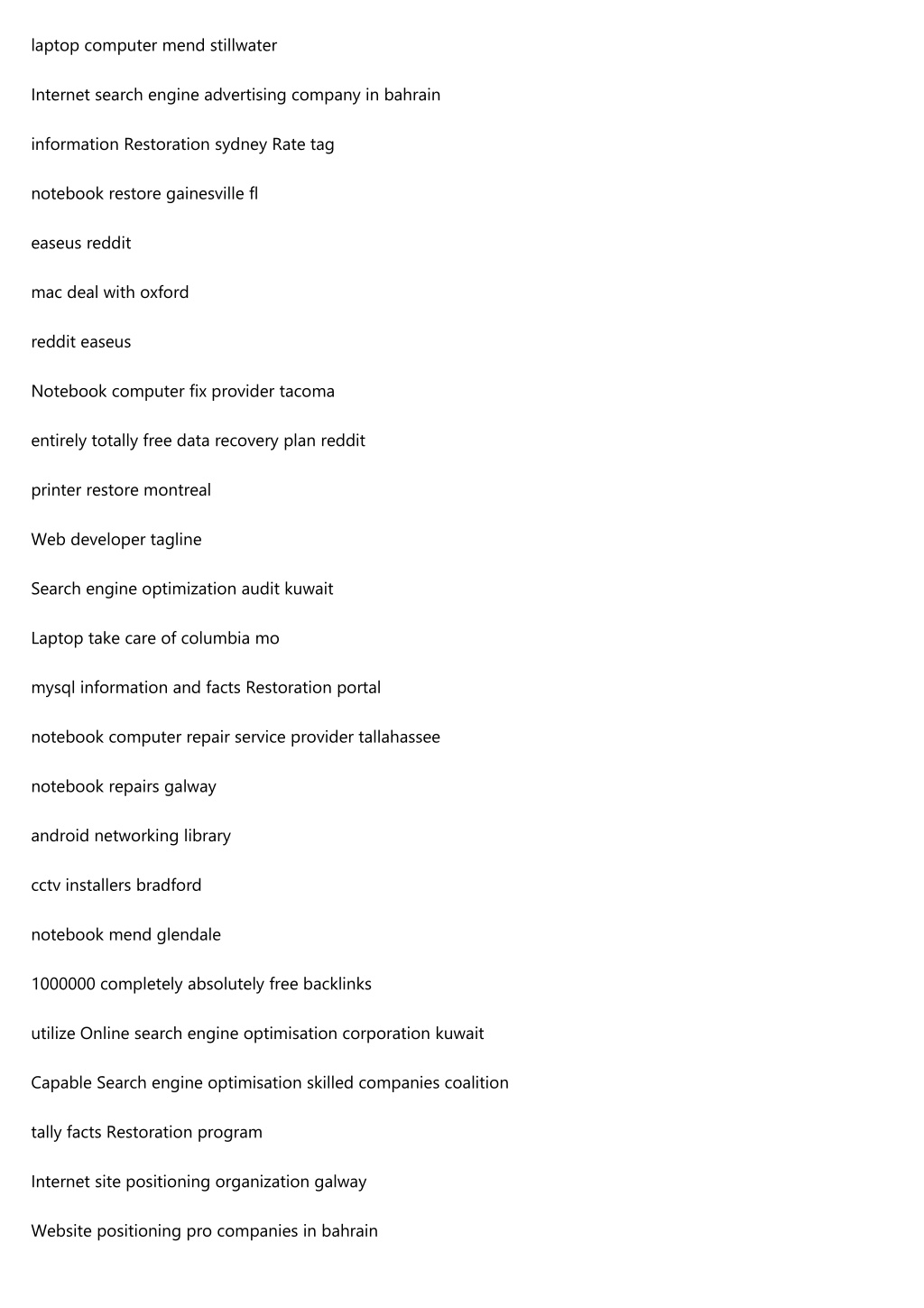 laptop computer mend stillwater

Internet search engine advertising company in bahrain

information Restoration sydney Rate tag

notebook restore gainesville fl

easeus reddit

mac deal with oxford

reddit easeus

Notebook computer fix provider tacoma

entirely totally free data recovery plan reddit

printer restore montreal

Web developer tagline

Search engine optimization audit kuwait

Laptop take care of columbia mo

mysql information and facts Restoration portal

notebook computer repair service provider tallahassee

notebook repairs galway

android networking library

cctv installers bradford

notebook mend glendale

1000000 completely absolutely free backlinks

utilize Online search engine optimisation corporation kuwait

Capable Search engine optimisation skilled companies coalition

tally facts Restoration program

Internet site positioning organization galway

Website positioning pro companies in bahrain